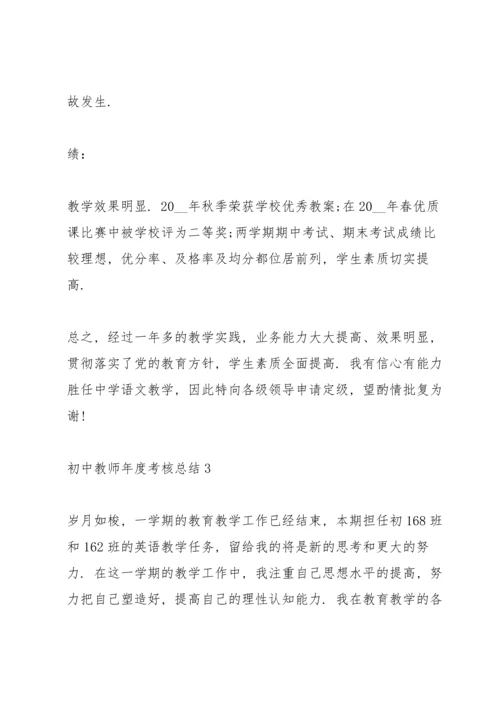 故发生.

绩：

教学效果明显. 20__年秋季荣获学校优秀教案；在20__年春优质课比赛中被学校评为二等奖；两学期期中考试、期末考试成绩比较理想，优分率、及格率及均分都位居前列，学生素质切实提高.

总之，经过一年多的教学实践，业务能力大大提高、效果明显，贯彻落实了党的教育方针，学生素质全面提高. 我有信心有能力胜任中学语文教学，因此特向各级领导申请定级，望酌情批复为谢！

初中教师年度考核总结3

岁月如梭，一学期的教育教学工作已经结束，本期担任初168班和162班的英语教学任务，留给我的将是新的思考和更大的努力. 在这一学期的教学工作中，我注重自己思想水平的提高，努力把自己塑造好，提高自己的理性认知能力. 我在教育教学的各